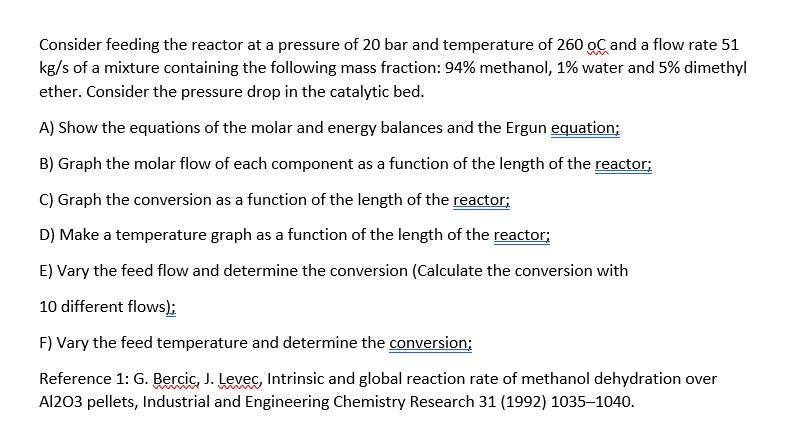 Consider feeding the reactor at a pressure of 20 bar and temperature of 260 oC and a flow rate 51 kg/s of a mixture containing the following mass fraction: 94% methanol, 1% water and 5% dimethyl ether. Consider the pressure drop in the catalytic bed.

A) Show the equations of the molar and energy balances and the Ergun equation;

B) Graph the molar flow of each component as a function of the length of the reactor;

C) Graph the conversion as a function of the length of the reactor;

D) Make a temperature graph as a function of the length of the reactor;

E) Vary the feed flow and determine the conversion (Calculate the conversion with

10 different flows);

F) Vary the feed temperature and determine the conversion;

Reference 1: G. Bercic, J. Levec, Intrinsic and global reaction rate of methanol dehydration over Al2O3 pellets, Industrial and Engineering Chemistry Research 31 (1992) 1035–1040.